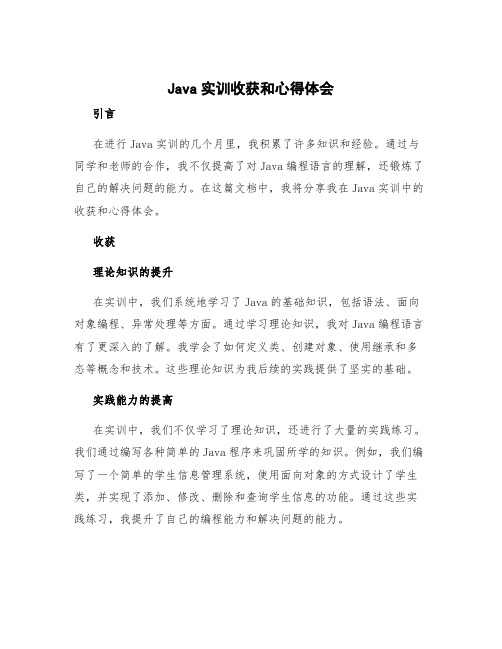 Java 实训收获和心得体会

引言

在进行 Java 实训的几个月里，我积累了许多知识和经验。通过与同学和老师的合作，我不仅提高了对 Java 编程语言的理解，还锻炼了自己的解决问题的能力。在这篇文档中，我将分享我在 Java 实训中的收获和心得体会。

收获

理论知识的提升

在实训中，我们系统地学习了 Java 的基础知识，包括语法、面向对象编程、异常处理等方面。通过学习理论知识，我对 Java 编程语言有了更深入的了解。我学会了如何定义类、创建对象、使用继承和多态等概念和技术。这些理论知识为我后续的实践提供了坚实的基础。

实践能力的提高

在实训中，我们不仅学习了理论知识，还进行了大量的实践练习。我们通过编写各种简单的 Java 程序来巩固所学的知识。例如，我们编写了一个简单的学生信息管理系统，使用面向对象的方式设计了学生类，并实现了添加、修改、删除和查询学生信息的功能。通过这些实践练习，我提升了自己的编程能力和解决问题的能力。